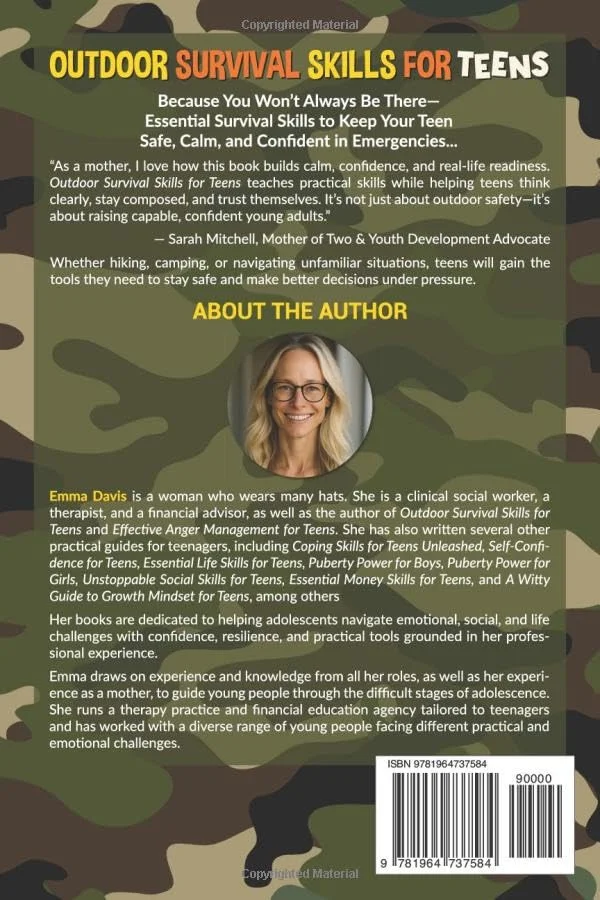 Copyrighted Material

OUTDOOR SURVIVAL SKILLS FOR TEENS

Because You Won't Always Be There— Essential Survival Skills to Keep Your Teen Safe, Calm, and Confident in Emergencies...

"As a mother, I love how this book builds calm, confidence, and real-life readiness. Outdoor Survival Skills for Teens teaches practical skills while helping teens think clearly, stay composed, and trust themselves. It's not just about outdoor safety—it's about raising capable, confident young adults."

— Sarah Mitchell, Mother of Two & Youth Development Advocate

Whether hiking, camping, or navigating unfamiliar situations, teens will gain the tools they need to stay safe and make better decisions under pressure.

ABOUT THE AUTHOR

Emma Davis is a woman who wears many hats. She is a clinical social worker, a therapist, and a financial advisor, as well as the author of Outdoor Survival Skills for Teens and Effective Anger Management for Teens. She has also written several other practical guides for teenagers, including Coping Skills for Teens Unleashed, Self-Confidence for Teens, Essential Life Skills for Teens, Puberty Power for Boys, Puberty Power for Girls, Unstoppable Social Skills for Teens, Essential Money Skills for Teens, and A Witty Guide to Growth Mindset for Teens, among others

Her books are dedicated to helping adolescents navigate emotional, social, and life challenges with confidence, resilience, and practical tools grounded in her professional experience.

Emma draws on experience and knowledge from all her roles, as well as her experience as a mother, to guide young people through the difficult stages of adolescence. She runs a therapy practice and financial education agency tailored to teenagers and has worked with a diverse range of young people facing different practical and emotional challenges.

ISBN 9781964737584

90000

9 781964 737584

Copyrighted Material